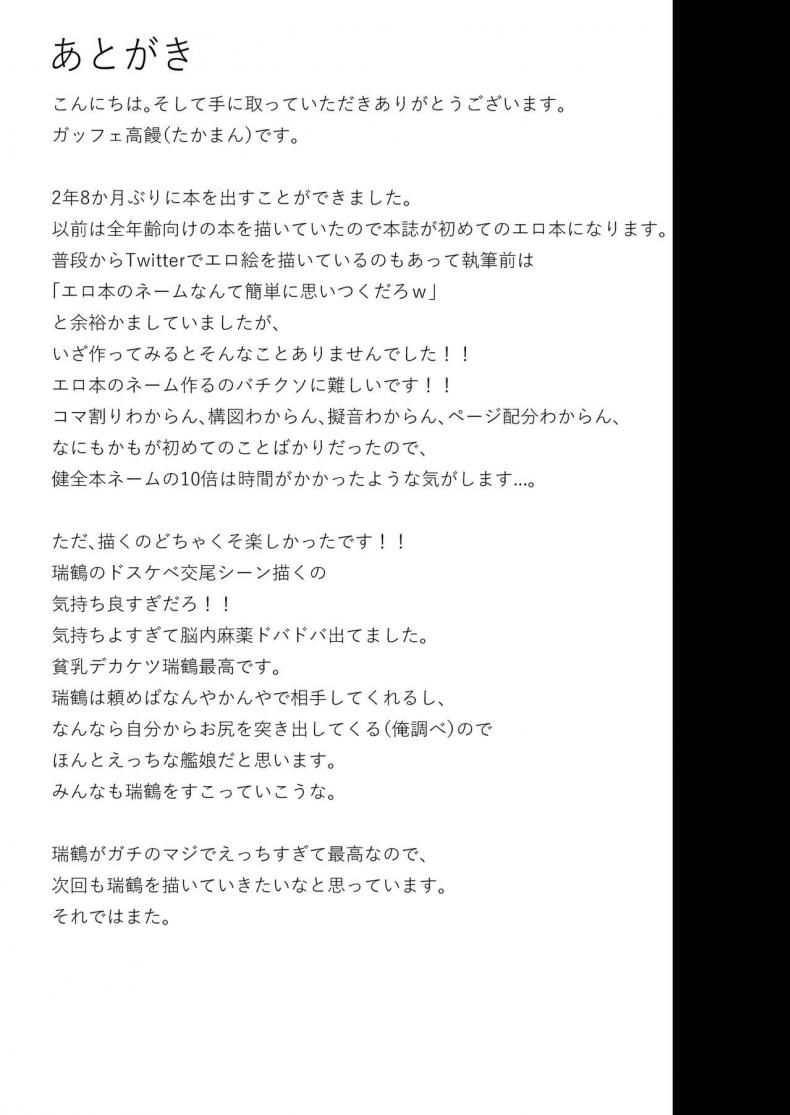 あとがき

こんにちは。そして手に取っていただきありがとうございます。
ガッフェ高饅(たかまん)です。

2年8か月ぶりに本を出すことができました。
以前は全年齢向けの本を描いていたので本誌が初めてのエロ本になります。
普段からTwitterでエロ絵を描いているのもあって執筆前は
「エロ本のネームなんて簡単に思いつくだろw」
と余裕かましていましたが、
いざ作ってみるとそんなことありませんでした!!
エロ本のネーム作るのバチクソに難しいです!!
コマ割りわからん、構図わからん、擬音わからん、ページ配分わからん、
なにもかもが初めてのことばかりだったので、
健全本ネームの10倍は時間がかかったような気がします…。

ただ、描くのどちゃくそ楽しかったです!!
瑞鶴のドスケベ交尾シーン描くの
気持ち良すぎだろ!!
気持ちよすぎて脳内麻薬ドバドバ出てました。
貧乳デカケツ瑞鶴最高です。
瑞鶴は頼めばなんやかんやで相手してくれるし、
なんなら自分からお尻を突き出してくる(俺調べ)ので
ほんとえっちな艦娘だと思います。
みんなも瑞鶴をすこっていこうな。

瑞鶴がガチのマジでえっちすぎて最高なので、
次回も瑞鶴を描いていきたいなと思っています。
それではまた。